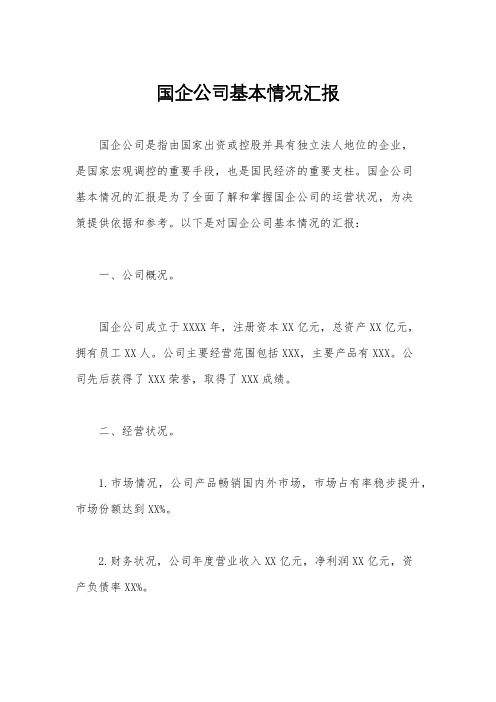 国企公司基本情况汇报

国企公司是指由国家出资或控股并具有独立法人地位的企业，是国家宏观调控的重要手段，也是国民经济的重要支柱。国企公司基本情况的汇报是为了全面了解和掌握国企公司的运营状况，为决策提供依据和参考。以下是对国企公司基本情况的汇报：

一、公司概况。

国企公司成立于XXXX年，注册资本XX亿元，总资产XX亿元，拥有员工XX人。公司主要经营范围包括XXX，主要产品有XXX。公司先后获得了XXX荣誉，取得了XXX成绩。

二、经营状况。

1.市场情况，公司产品畅销国内外市场，市场占有率稳步提升，市场份额达到XX%。

2.财务状况，公司年度营业收入XX亿元，净利润XX亿元，资产负债率XX%。